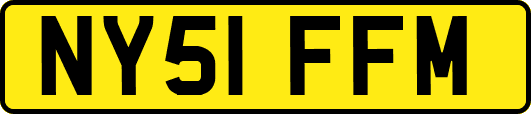 NY51 FFM